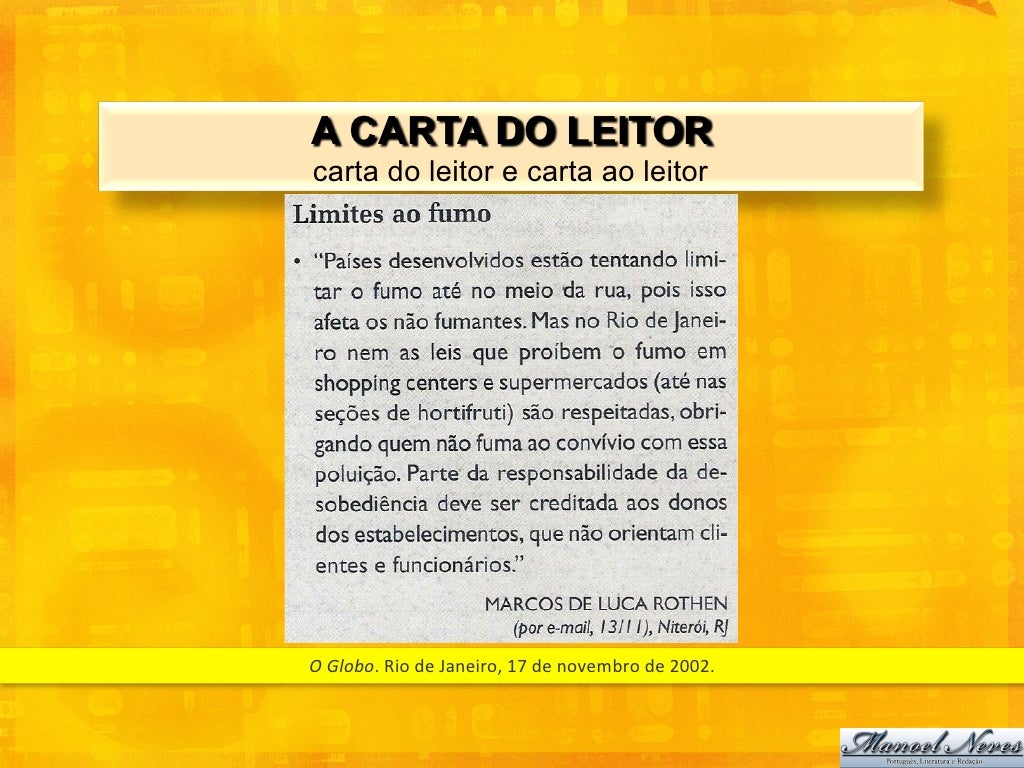 A CARTA DO LEITOR
carta do leitor e carta ao leitor

Limites ao fumo

• "Países desenvolvidos estão tentando limitar o fumo até no meio da rua, pois isso afeta os não fumantes. Mas no Rio de Janeiro nem as leis que proíbem o fumo em shopping centers e supermercados (até nas seções de hortifruti) são respeitadas, obrigando quem não fuma ao convívio com essa poluição. Parte da responsabilidade da desobediência deve ser creditada aos donos dos estabelecimentos, que não orientam clientes e funcionários."

MARCOS DE LUCA ROTHEN
(por e-mail, 13/11), Niterói, RJ

O Globo. Rio de Janeiro, 17 de novembro de 2002.

Manoel Neves
Português, Literatura e Redação